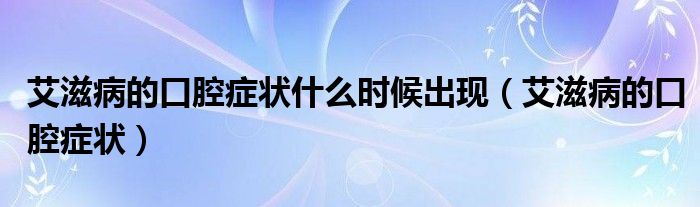 艾滋病的口腔症状什么时候出现（艾滋病的口腔症状）